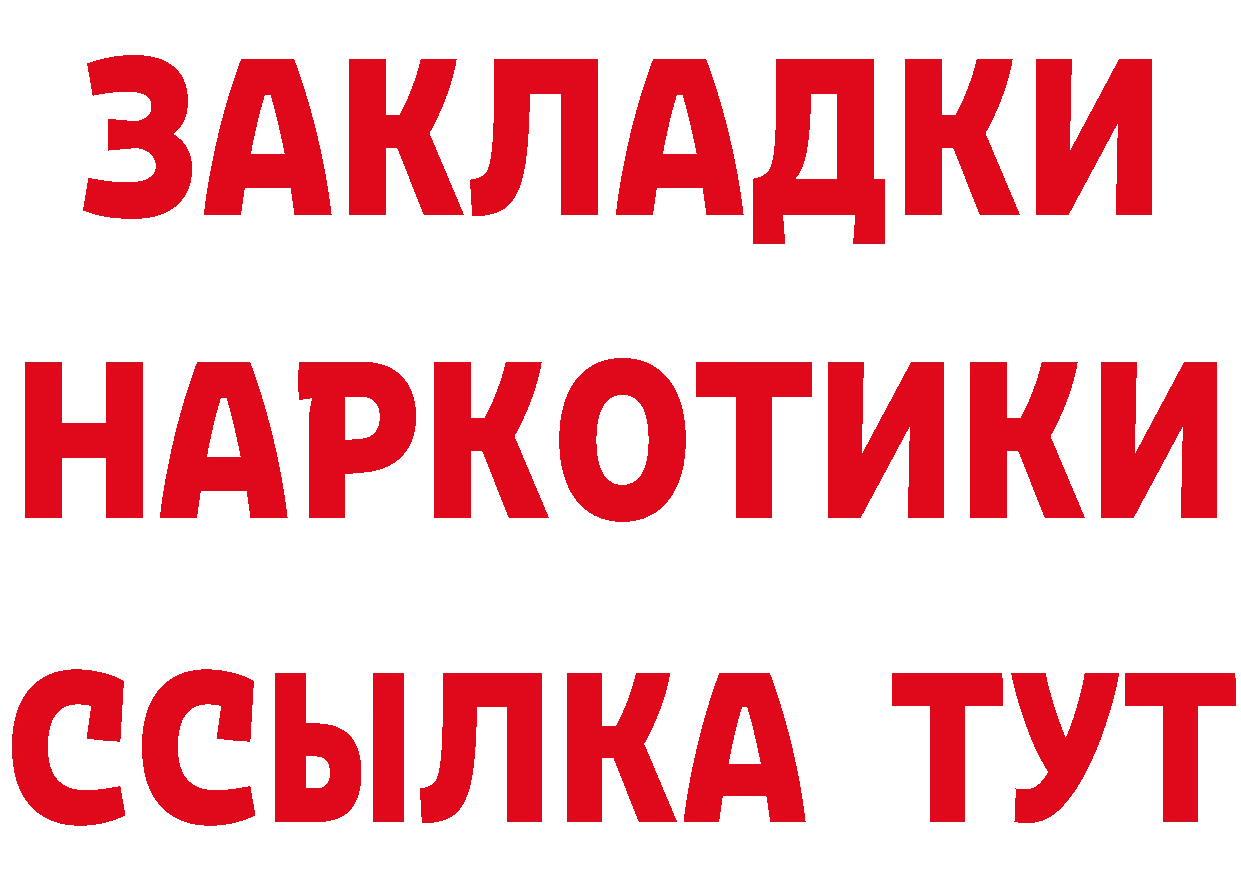 ЗАКЛАДКИ НАРКОТИКИ ССЫЛКА ТУТ